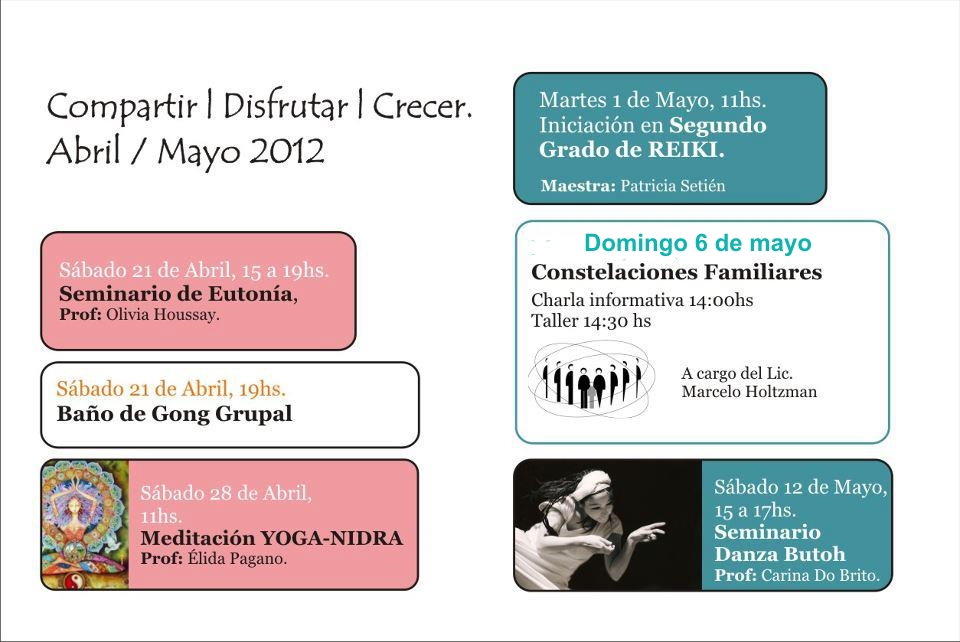 Compartir | Disfrutar | Crecer.
Abril / Mayo 2012

Sábado 21 de Abril, 15 a 19hs.
Seminario de Eutonía,
Prof: Olivia Houssay.

Sábado 21 de Abril, 19hs.
Baño de Gong Grupal

Sábado 28 de Abril, 11hs.
Meditación YOGA-NIDRA
Prof: Élida Pagano.

Martes 1 de Mayo, 11hs.
Iniciación en Segundo Grado de REIKI.
Maestra: Patricia Setién

Domingo 6 de mayo
Constelaciones Familiares
Charla informativa 14:00hs
Taller 14:30 hs
A cargo del Lic. Marcelo Holtzman

Sábado 12 de Mayo, 15 a 17hs.
Seminario Danza Butoh
Prof: Carina Do Brito.